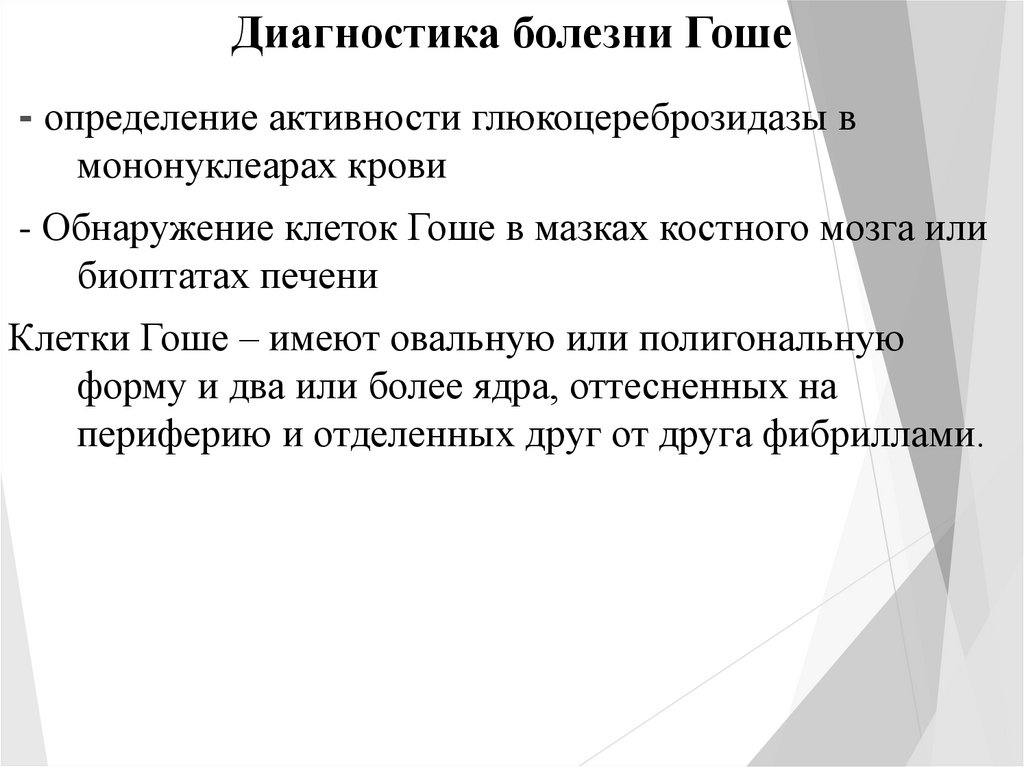 Диагностика болезни Гоше

- определение активности глюкоцереброзидазы в мононуклеарах крови

- Обнаружение клеток Гоше в мазках костного мозга или биоптатах печени

Клетки Гоше – имеют овальную или полигональную форму и два или более ядра, оттесненных на периферию и отделенных друг от друга фибриллами.